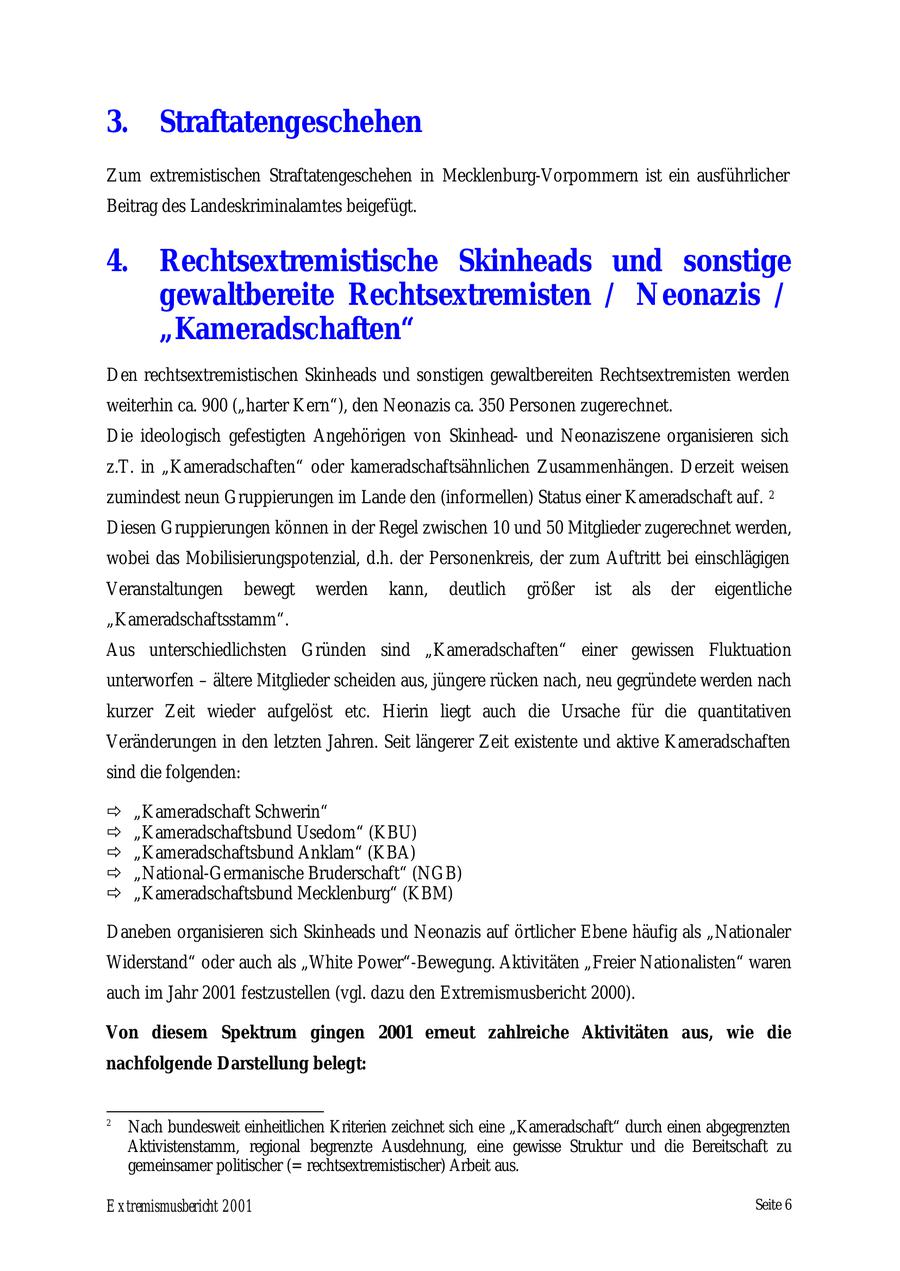 3. Straftatengeschehen

Zum extremistischen Straftatengeschehen in Mecklenburg-Vorpommern ist ein ausführlicher Beitrag des Landeskriminalamtes beigefügt.

4. Rechtsextremistische Skinheads und sonstige gewaltbereite Rechtsextremisten / Neonazis / „Kameradschaften“

Den rechtsextremistischen Skinheads und sonstigen gewaltbereiten Rechtsextremisten werden weiterhin ca. 900 („harter Kern“), den Neonazis ca. 350 Personen zugerechnet.
Die ideologisch gefestigten Angehörigen von Skinhead- und Neonaziszene organisieren sich z.T. in „Kameradschaften“ oder kameradschaftsähnlichen Zusammenhängen. Derzeit weisen zumindest neun Gruppierungen im Lande den (informellen) Status einer Kameradschaft auf. $^2$
Diesen Gruppierungen können in der Regel zwischen 10 und 50 Mitglieder zugerechnet werden, wobei das Mobilisierungspotenzial, d.h. der Personenkreis, der zum Auftritt bei einschlägigen Veranstaltungen bewegt werden kann, deutlich größer ist als der eigentliche „Kameradschaftsstamm“.
Aus unterschiedlichsten Gründen sind „Kameradschaften“ einer gewissen Fluktuation unterworfen – ältere Mitglieder scheiden aus, jüngere rücken nach, neu gegründete werden nach kurzer Zeit wieder aufgelöst etc. Hierin liegt auch die Ursache für die quantitativen Veränderungen in den letzten Jahren. Seit längerer Zeit existente und aktive Kameradschaften sind die folgenden:

⇨ „Kameradschaft Schwerin“
⇨ „Kameradschaftsbund Usedom“ (KBU)
⇨ „Kameradschaftsbund Anklam“ (KBA)
⇨ „National-Germanische Bruderschaft“ (NGB)
⇨ „Kameradschaftsbund Mecklenburg“ (KBM)

Daneben organisieren sich Skinheads und Neonazis auf örtlicher Ebene häufig als „Nationaler Widerstand“ oder auch als „White Power“-Bewegung. Aktivitäten „Freier Nationalisten“ waren auch im Jahr 2001 festzustellen (vgl. dazu den Extremismusbericht 2000).

Von diesem Spektrum gingen 2001 erneut zahlreiche Aktivitäten aus, wie die nachfolgende Darstellung belegt:

$^2$ Nach bundesweit einheitlichen Kriterien zeichnet sich eine „Kameradschaft“ durch einen abgegrenzten Aktivistenstamm, regional begrenzte Ausdehnung, eine gewisse Struktur und die Bereitschaft zu gemeinsamer politischer (= rechtsextremistischer) Arbeit aus.

Extremismusbericht 2001 Seite 6